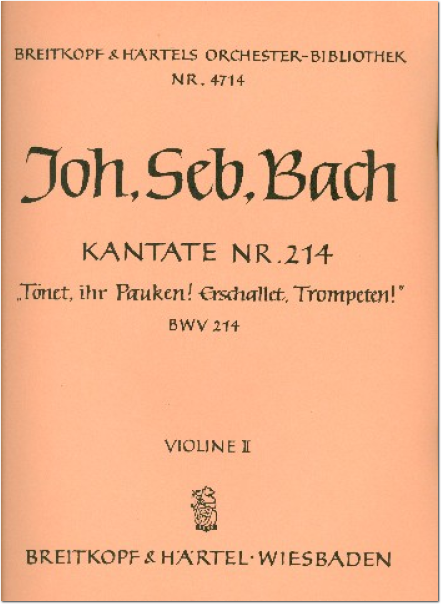 BREITKOPF & HÄRTELS ORCHESTER-BIBLIOTHEK
NR. 4714

Joh. Seb. Bach

KANTATE NR. 214
„Tönet, ihr Pauken! Erschallet, Trompeten!"
BWV 214

VIOLINE II

BREITKOPF & HÄRTEL · WIESBADEN